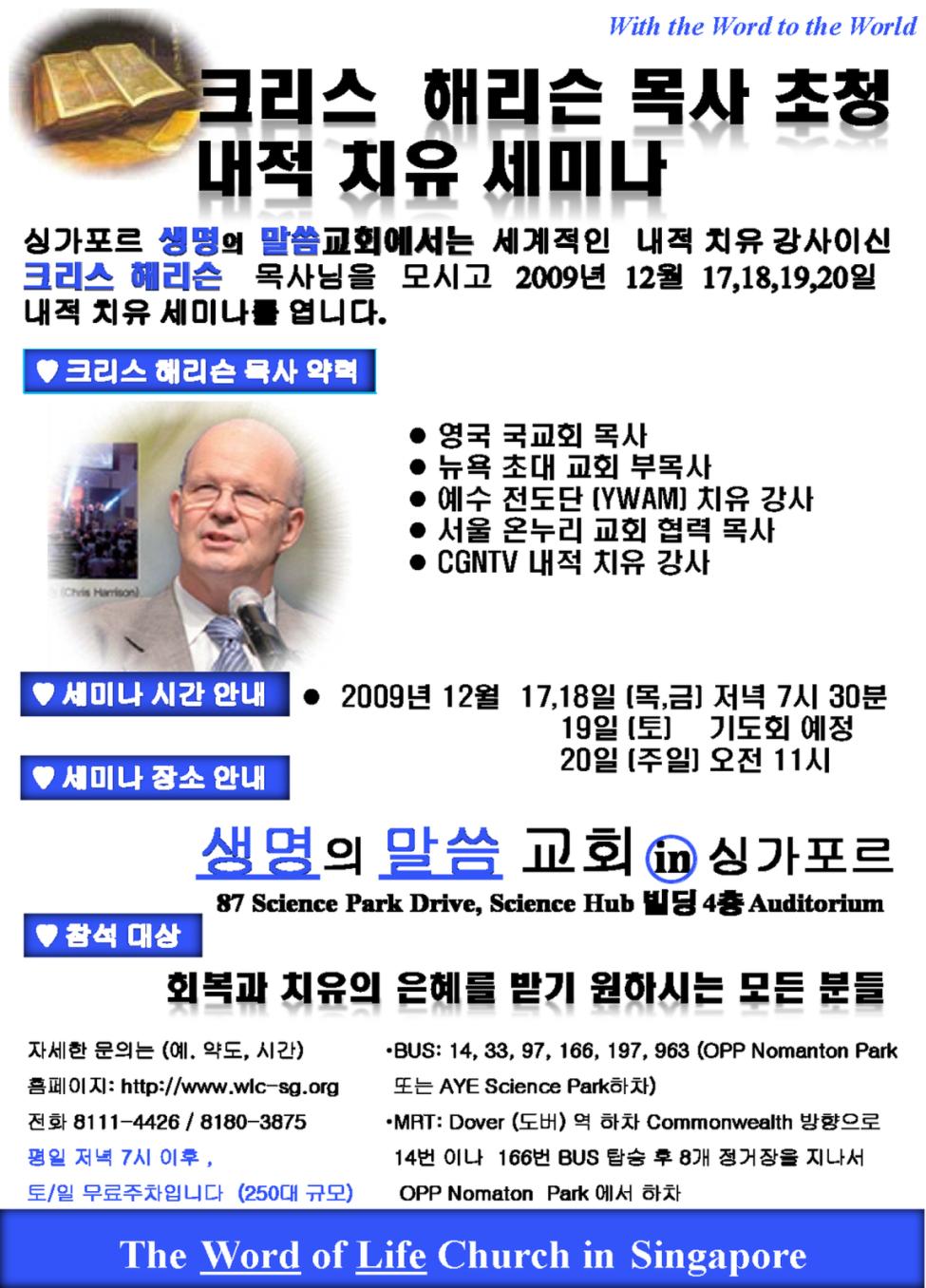 With the Word to the World

크리스 해리슨 목사 초청
내적 치유 세미나

싱가포르 생명의 말씀교회에서는 세계적인 내적 치유 강사이신 크리스 해리슨 목사님을 모시고 2009년 12월 17,18,19,20일 내적 치유 세미나를 엽니다.

♥ 크리스 해리슨 목사 약력

(Chris Harrison)

● 영국 국교회 목사
● 뉴욕 초대 교회 부목사
● 예수 전도단 (YWAM) 치유 강사
● 서울 온누리 교회 협력 목사
● CGNTV 내적 치유 강사

♥ 세미나 시간 안내

● 2009년 12월 17,18일 (목,금) 저녁 7시 30분
19일 (토) 기도회 예정
20일 (주일) 오전 11시

♥ 세미나 장소 안내

생명의 말씀 교회 in 싱가포르
87 Science Park Drive, Science Hub 빌딩 4층 Auditorium

♥ 참석 대상

회복과 치유의 은혜를 받기 원하시는 모든 분들

자세한 문의는 (예. 약도, 시간)
홈페이지: http://www.wlc-sg.org
전화 8111-4426 / 8180-3875
평일 저녁 7시 이후 ,
토/일 무료주차입니다 (250대 규모)

•BUS: 14, 33, 97, 166, 197, 963 (OPP Nomanton Park 또는 AYE Science Park하차)
•MRT: Dover (도버) 역 하차 Commonwealth 방향으로 14번 이나 166번 BUS 탑승 후 8개 정거장을 지나서 OPP Nomaton Park 에서 하차

The Word of Life Church in Singapore